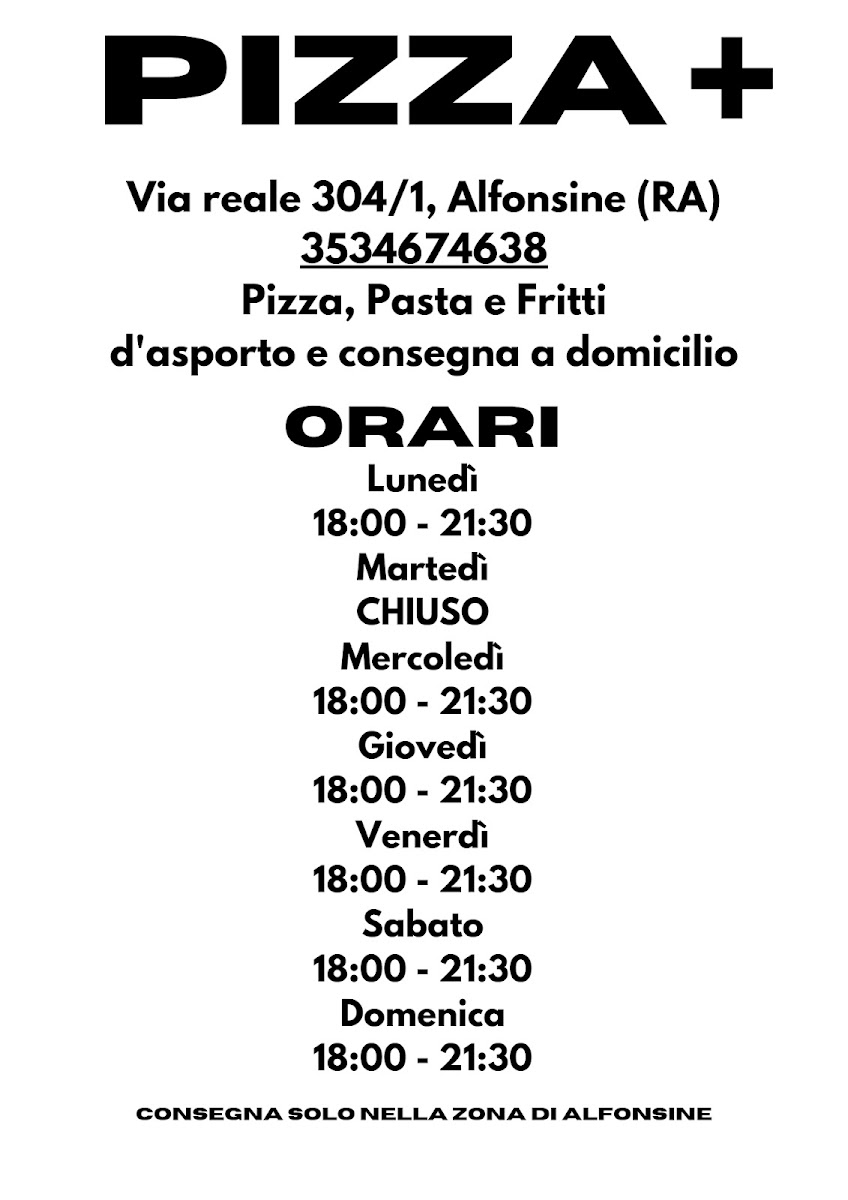 PIZZA +

Via reale 304/1, Alfonsine (RA)
3534674638
Pizza, Pasta e Fritti
d'asporto e consegna a domicilio

ORARI

Lunedì
18:00 - 21:30
Martedì
CHIUSO
Mercoledì
18:00 - 21:30
Giovedì
18:00 - 21:30
Venerdì
18:00 - 21:30
Sabato
18:00 - 21:30
Domenica
18:00 - 21:30

CONSEGNA SOLO NELLA ZONA DI ALFONSINE